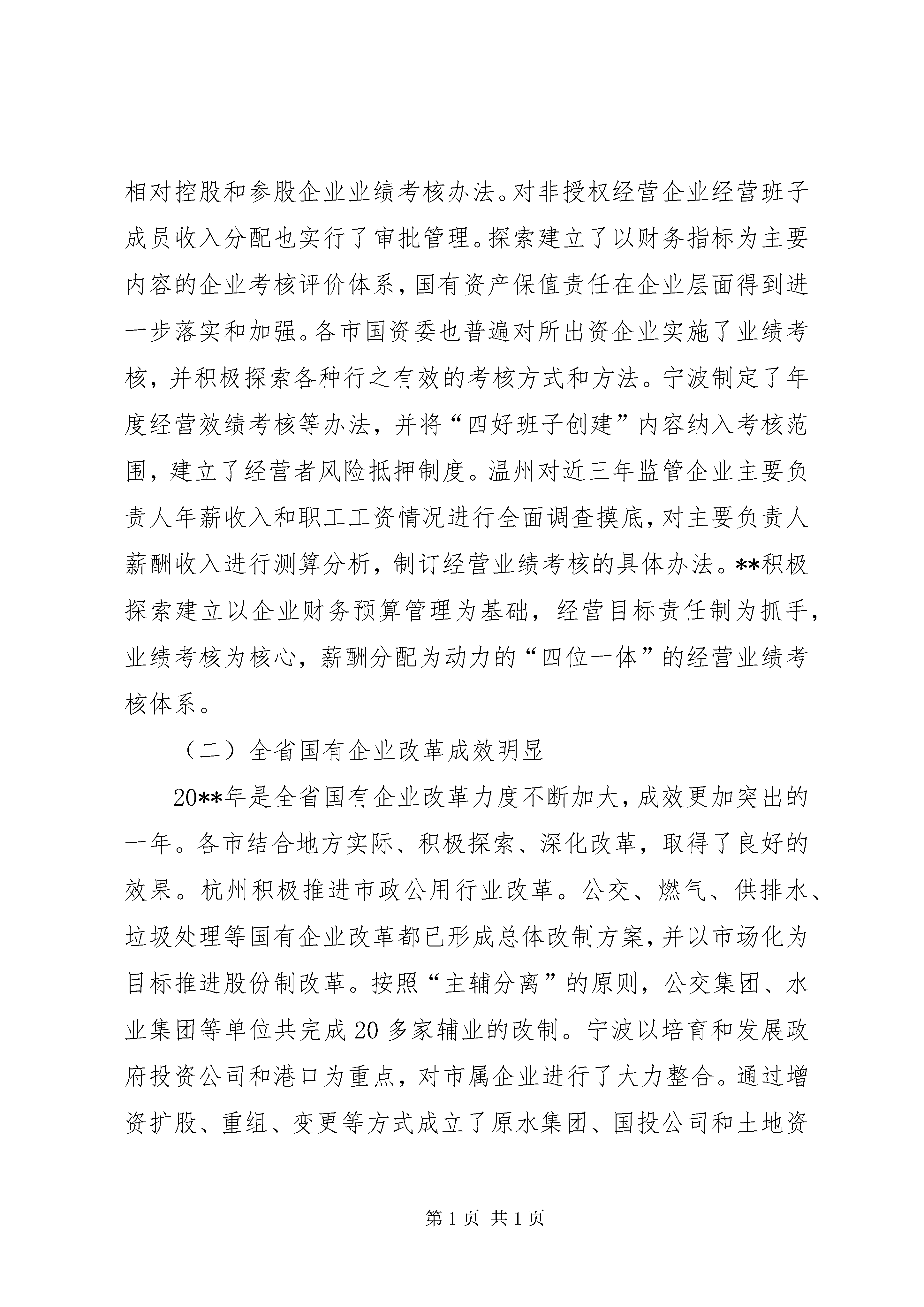 相对控股和参股企业业绩考核办法。对非授权经营企业经营班子成员收入分配也实行了审批管理。探索建立了以财务指标为主要内容的企业考核评价体系，国有资产保值责任在企业层面得到进一步落实和加强。各市国资委也普遍对所出资企业实施了业绩考核，并积极探索各种行之有效的考核方式和方法。宁波制定了年度经营效绩考核等办法，并将“四好班子创建”内容纳入考核范围，建立了经营者风险抵押制度。温州对近三年监管企业主要负责人年薪收入和职工工资情况进行全面调查摸底，对主要负责人薪酬收入进行测算分析，制订经营业绩考核的具体办法。**积极探索建立以企业财务预算管理为基础，经营目标责任制为抓手，业绩考核为核心，薪酬分配为动力的“四位一体”的经营业绩考核体系。

（二）全省国有企业改革成效明显

20**年是全省国有企业改革力度不断加大，成效更加突出的一年。各市结合地方实际、积极探索、深化改革，取得了良好的效果。杭州积极推进市政公用行业改革。公交、燃气、供排水、垃圾处理等国有企业改革都已形成总体改制方案，并以市场化为目标推进股份制改革。按照“主辅分离”的原则，公交集团、水业集团等单位共完成20多家辅业的改制。宁波以培育和发展政府投资公司和港口为重点，对市属企业进行了大力整合。通过增资扩股、重组、变更等方式成立了原水集团、国投公司和土地资

第1页 共1页